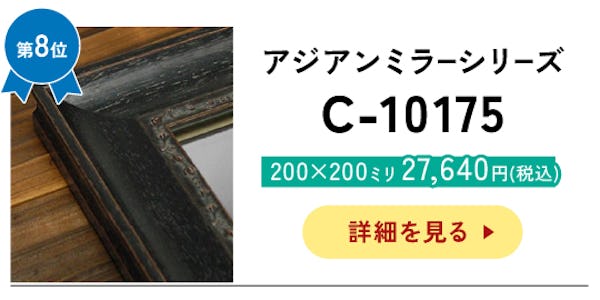 第8位

アジアンミラーシリーズ

C-10175

200×200ミリ 27,640円(税込)

詳細を見る ▶